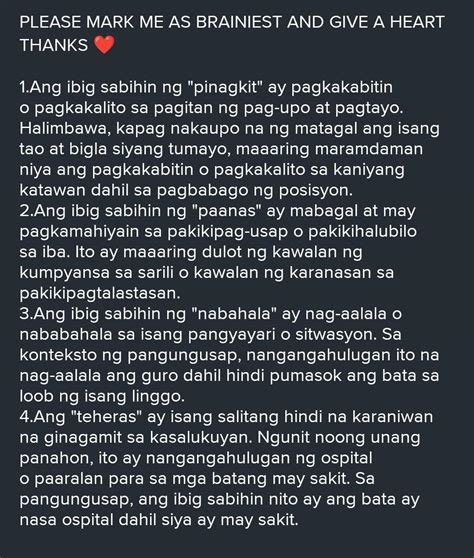 PLEASE MARK ME AS BRAINIEST AND GIVE A HEART THANKS ❤️

1.Ang ibig sabihin ng "pinagkit" ay pagkakabitin o pagkakalito sa pagitan ng pag-upo at pagtayo. Halimbawa, kapag nakaupo na ng matagal ang isang tao at bigla siyang tumayo, maaaring maramdaman niya ang pagkakabitin o pagkakalito sa kaniyang katawan dahil sa pagbabago ng posisyon.
2.Ang ibig sabihin ng "paanas" ay mabagal at may pagkamahiyain sa pakikipag-usap o pakikihalubilo sa iba. Ito ay maaaring dulot ng kawalan ng kumpyansa sa sarili o kawalan ng karanasan sa pakikipagtalastasan.
3.Ang ibig sabihin ng "nabahala" ay nag-aalala o nababahala sa isang pangyayari o sitwasyon. Sa konteksto ng pangungusap, nangangahulugan ito na nag-aalala ang guro dahil hindi pumasok ang bata sa loob ng isang linggo.
4.Ang "teheras" ay isang salitang hindi na karaniwan na ginagamit sa kasalukuyan. Ngunit noong unang panahon, ito ay nangangahulugan ng ospital o paaralan para sa mga batang may sakit. Sa pangungusap, ang ibig sabihin nito ay ang bata ay nasa ospital dahil siya ay may sakit.